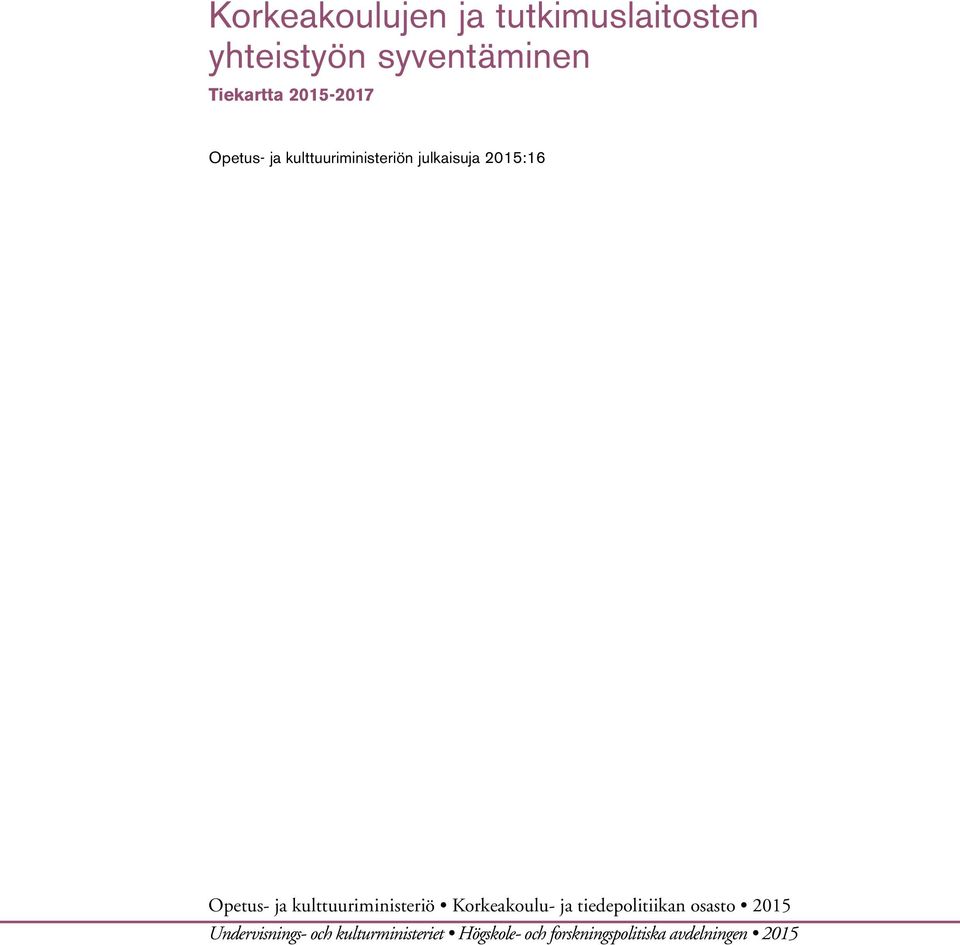 Korkeakoulujen ja tutkimuslaitosten yhteistyön syventäminen

Tiekartta 2015-2017

Opetus- ja kulttuuriministeriön julkaisuja 2015:16

Opetus- ja kulttuuriministeriö • Korkeakoulu- ja tiedepolitiikan osasto • 2015

Undervisnings- och kulturministeriet • Högskole- och forskningspolitiska avdelningen • 2015